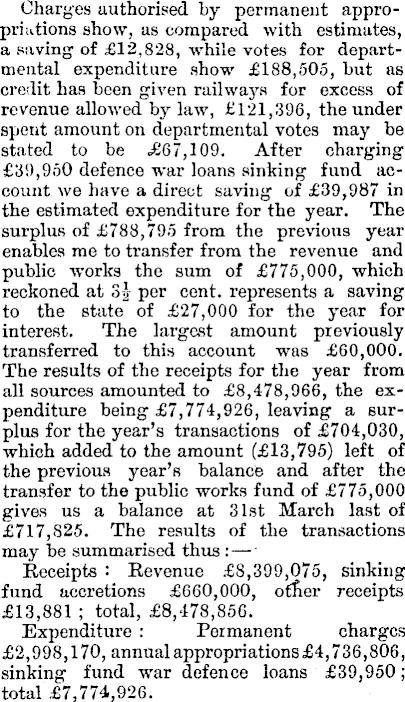 Charges authorised by permanent appropriations show, as compared with estimates, a saving of £12,828, while votes for departmental expenditure show £188,505, but as credit has been given railways for excess of revenue allowed by law, £121,396, the under spent amount on departmental votes may be stated to be £67,109. After charging £39,950 defence war loans sinking fund account we have a direct saving of £39,987 in the estimated expenditure for the year. The surplus of £788,795 from the previous year enables me to transfer from the revenue and public works the sum of £775,000, which reckoned at $3\frac{1}{2}$ per cent. represents a saving to the state of £27,000 for the year for interest. The largest amount previously transferred to this account was £60,000. The results of the receipts for the year from all sources amounted to £8,478,966, the expenditure being £7,774,926, leaving a surplus for the year's transactions of £704,030, which added to the amount (£13,795) left of the previous year's balance and after the transfer to the public works fund of £775,000 gives us a balance at 31st March last of £717,825. The results of the transactions may be summarised thus:—

Receipts: Revenue £8,399,075, sinking fund accretions £660,000, other receipts £13,881; total, £8,478,856.

Expenditure: Permanent charges £2,998,170, annual appropriations £4,736,806, sinking fund war defence loans £39,950; total £7,774,926.